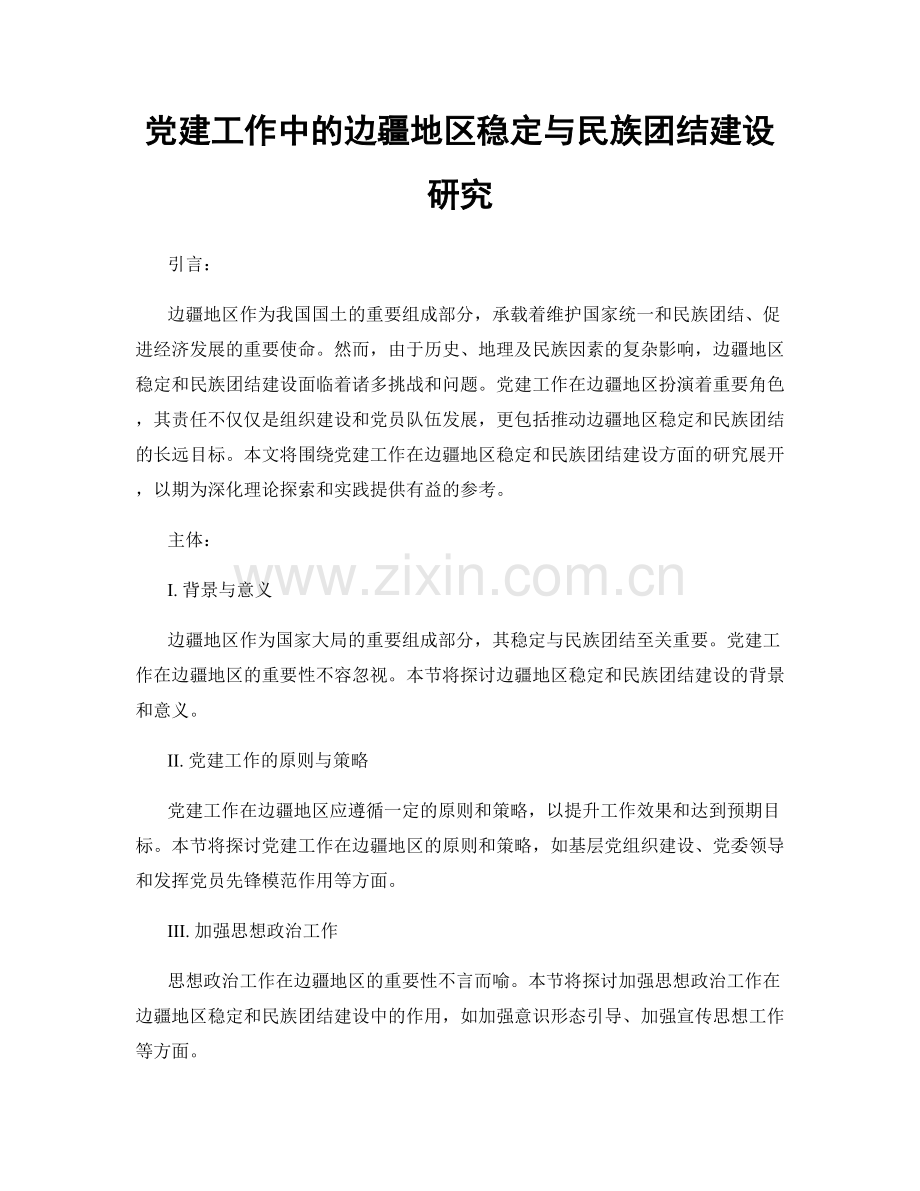 党建工作中的边疆地区稳定与民族团结建设研究

引言：

边疆地区作为我国国土的重要组成部分，承载着维护国家统一和民族团结、促进经济发展的重要使命。然而，由于历史、地理及民族因素的复杂影响，边疆地区稳定和民族团结建设面临着诸多挑战和问题。党建工作在边疆地区扮演着重要角色，其责任不仅仅是组织建设和党员队伍发展，更包括推动边疆地区稳定和民族团结的长远目标。本文将围绕党建工作在边疆地区稳定和民族团结建设方面的研究展开，以期为深化理论探索和实践提供有益的参考。

主体：

www.zixin.com.cn

I. 背景与意义

边疆地区作为国家大局的重要组成部分，其稳定与民族团结至关重要。党建工作在边疆地区的重要性不容忽视。本节将探讨边疆地区稳定和民族团结建设的背景和意义。

II. 党建工作的原则与策略

党建工作在边疆地区应遵循一定的原则和策略，以提升工作效果和达到预期目标。本节将探讨党建工作在边疆地区的原则和策略，如基层党组织建设、党委领导和发挥党员先锋模范作用等方面。

III. 加强思想政治工作

思想政治工作在边疆地区的重要性不言而喻。本节将探讨加强思想政治工作在边疆地区稳定和民族团结建设中的作用，如加强意识形态引导、加强宣传思想工作等方面。